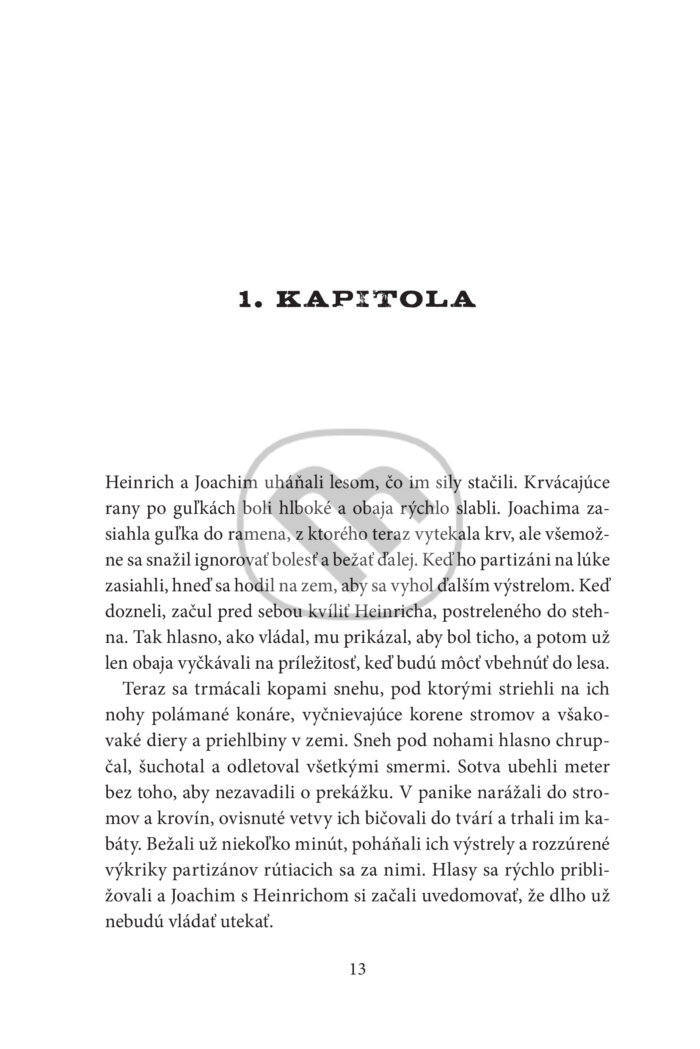 1. KAPITOLA

Heinrich a Joachim uháňali lesom, čo im sily stačili. Krvácajúce rany po guľkách boli hlboké a obaja rýchlo slabli. Joachima zasiahla guľka do ramena, z ktorého teraz vytekala krv, ale všemožne sa snažil ignorovať bolesť a bežať ďalej. Keď ho partizáni na lúke zasiahli, hneď sa hodil na zem, aby sa vyhol ďalším výstrelom. Keď dozneli, začul pred sebou kvíliť Heinricha, postreleného do stehna. Tak hlasno, ako vládal, mu prikázal, aby bol ticho, a potom už len obaja vyčkávali na príležitosť, keď budú môcť vbehnúť do lesa.

Teraz sa trmácali kopami snehu, pod ktorými striehli na ich nohy polámané konáre, vyčnievajúce korene stromov a všakovaké diery a priehlbiny v zemi. Sneh pod nohami hlasno chrupčal, šuchotal a odletoval všetkými smermi. Sotva ubehli meter bez toho, aby nezavadili o prekážku. V panike narážali do stromov a krovín, ovisnuté vetvy ich bičovali do tvárí a trhali im kabáty. Bežali už niekoľko minút, poháňali ich výstrely a rozzúrené výkriky partizánov rútiacich sa za nimi. Hlasy sa rýchlo približovali a Joachim s Heinrichom si začali uvedomovať, že dlho už nebudú vládať utekať.

13